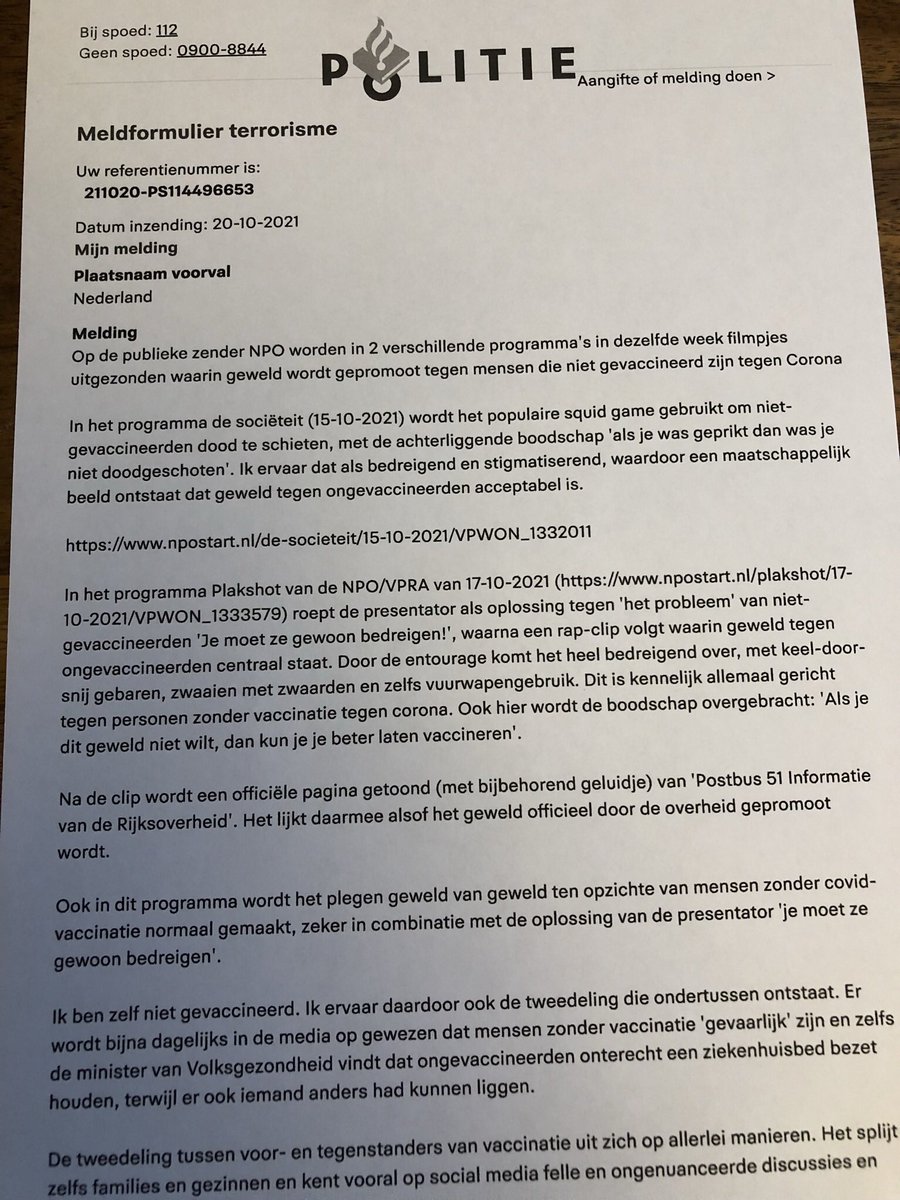 Bij spoed: 112
Geen spoed: 0900-8844

POLITIE

Aangifte of melding doen >

Meldformulier terrorisme

Uw referentienummer is:
211020-PS114496653

Datum inzending: 20-10-2021

Mijn melding

Plaatsnaam voorval
Nederland

Melding
Op de publieke zender NPO worden in 2 verschillende programma's in dezelfde week filmpjes uitgezonden waarin geweld wordt gepromoot tegen mensen die niet gevaccineerd zijn tegen Corona

In het programma de sociëteit (15-10-2021) wordt het populaire squid game gebruikt om niet-gevaccineerden dood te schieten, met de achterliggende boodschap 'als je was geprikt dan was je niet doodgeschoten'. Ik ervaar dat als bedreigend en stigmatiserend, waardoor een maatschappelijk beeld ontstaat dat geweld tegen ongevaccineerden acceptabel is.

https://www.npostart.nl/de-societeit/15-10-2021/VPWON_1332011

In het programma Plakshot van de NPO/VPRA van 17-10-2021 (https://www.npostart.nl/plakshot/17-10-2021/VPWON_1333579) roept de presentator als oplossing tegen 'het probleem' van niet-gevaccineerden 'Je moet ze gewoon bedreigen!', waarna een rap-clip volgt waarin geweld tegen ongevaccineerden centraal staat. Door de entourage komt het heel bedreigend over, met keel-door-snij gebaren, zwaaien met zwaarden en zelfs vuurwapengebruik. Dit is kennelijk allemaal gericht tegen personen zonder vaccinatie tegen corona. Ook hier wordt de boodschap overgebracht: 'Als je dit geweld niet wilt, dan kun je je beter laten vaccineren'.

Na de clip wordt een officiële pagina getoond (met bijbehorend geluidje) van 'Postbus 51 Informatie van de Rijksoverheid'. Het lijkt daarmee alsof het geweld officieel door de overheid gepromoot wordt.

Ook in dit programma wordt het plegen geweld van geweld ten opzichte van mensen zonder covid-vaccinatie normaal gemaakt, zeker in combinatie met de oplossing van de presentator 'je moet ze gewoon bedreigen'.

Ik ben zelf niet gevaccineerd. Ik ervaar daardoor ook de tweedeling die ondertussen ontstaat. Er wordt bijna dagelijks in de media op gewezen dat mensen zonder vaccinatie 'gevaarlijk' zijn en zelfs de minister van Volksgezondheid vindt dat ongevaccineerden onterecht een ziekenhuisbed bezet houden, terwijl er ook iemand anders had kunnen liggen.

De tweedeling tussen voor- en tegenstanders van vaccinatie uit zich op allerlei manieren. Het splijt zelfs families en gezinnen en kent vooral op social media felle en ongenuanceerde discussies en